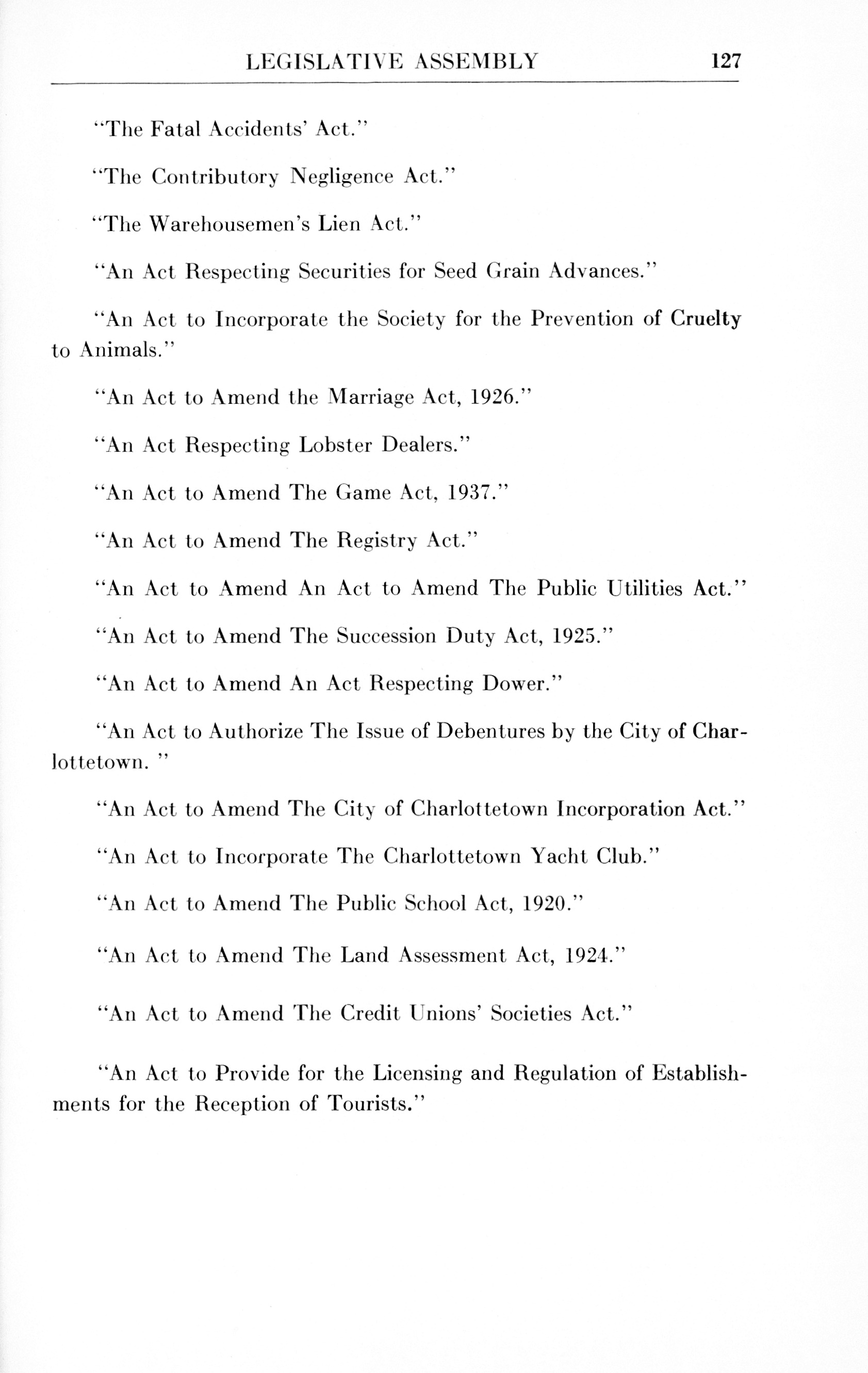 LEGISLATIVE ASSEMBLY 127

"The Fatal Accidents' Act."

"The Contributory Negligence Act."

"The Warehousemen's Lien Act."

"An Act Respecting Securities for Seed Grain Advances."

"An Act to Incorporate the Society for the Prevention of Cruelty to Animals."

"An Act to Amend the Marriage Act, 1926."

"An Act Respecting Lobster Dealers."

"An Act to Amend The Game Act, 1937."

"An Act to Amend The Registry Act."

"An Act to Amend An Act to Amend The Public Utilities Act."

"An Act to Amend The Succession Duty Act, 1925."

"An Act to Amend An Act Respecting Dower."

"An Act to Authorize The Issue of Debentures by the City of Charlottetown. "

"An Act to Amend The City of Charlottetown Incorporation Act."

"An Act to Incorporate The Charlottetown Yacht Club."

"An Act to Amend The Public School Act, 1920."

"An Act to Amend The Land Assessment Act, 1924."

"An Act to Amend The Credit Unions' Societies Act."

"An Act to Provide for the Licensing and Regulation of Establishments for the Reception of Tourists."